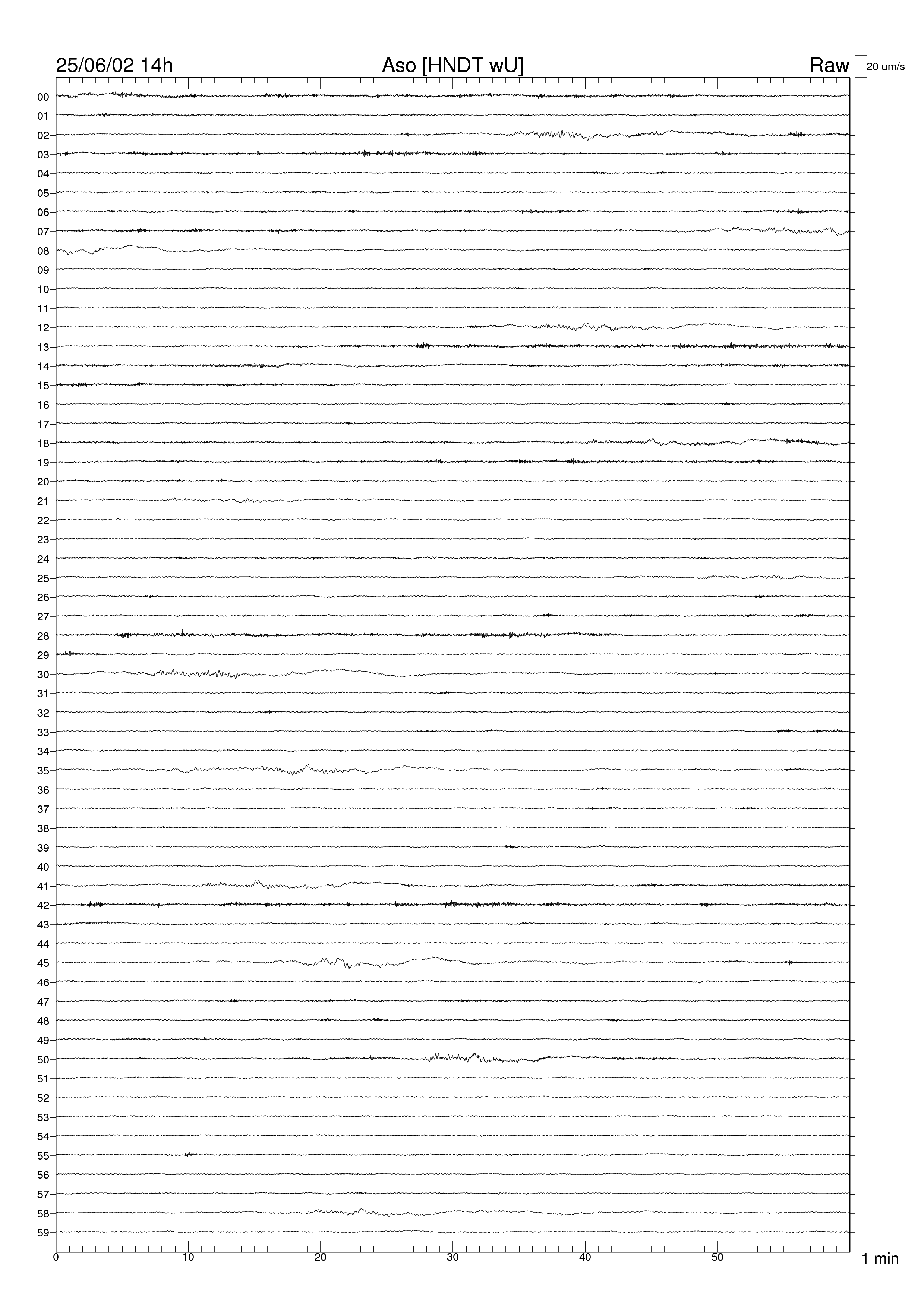 25/06/02 14h Aso [HNDT wU] Raw 20 um/s

00
01
02
03
04
05
06
07
08
09
10
11
12
13
14
15
16
17
18
19
20
21
22
23
24
25
26
27
28
29
30
31
32
33
34
35
36
37
38
39
40
41
42
43
44
45
46
47
48
49
50
51
52
53
54
55
56
57
58
59

0 10 20 30 40 50 1 min